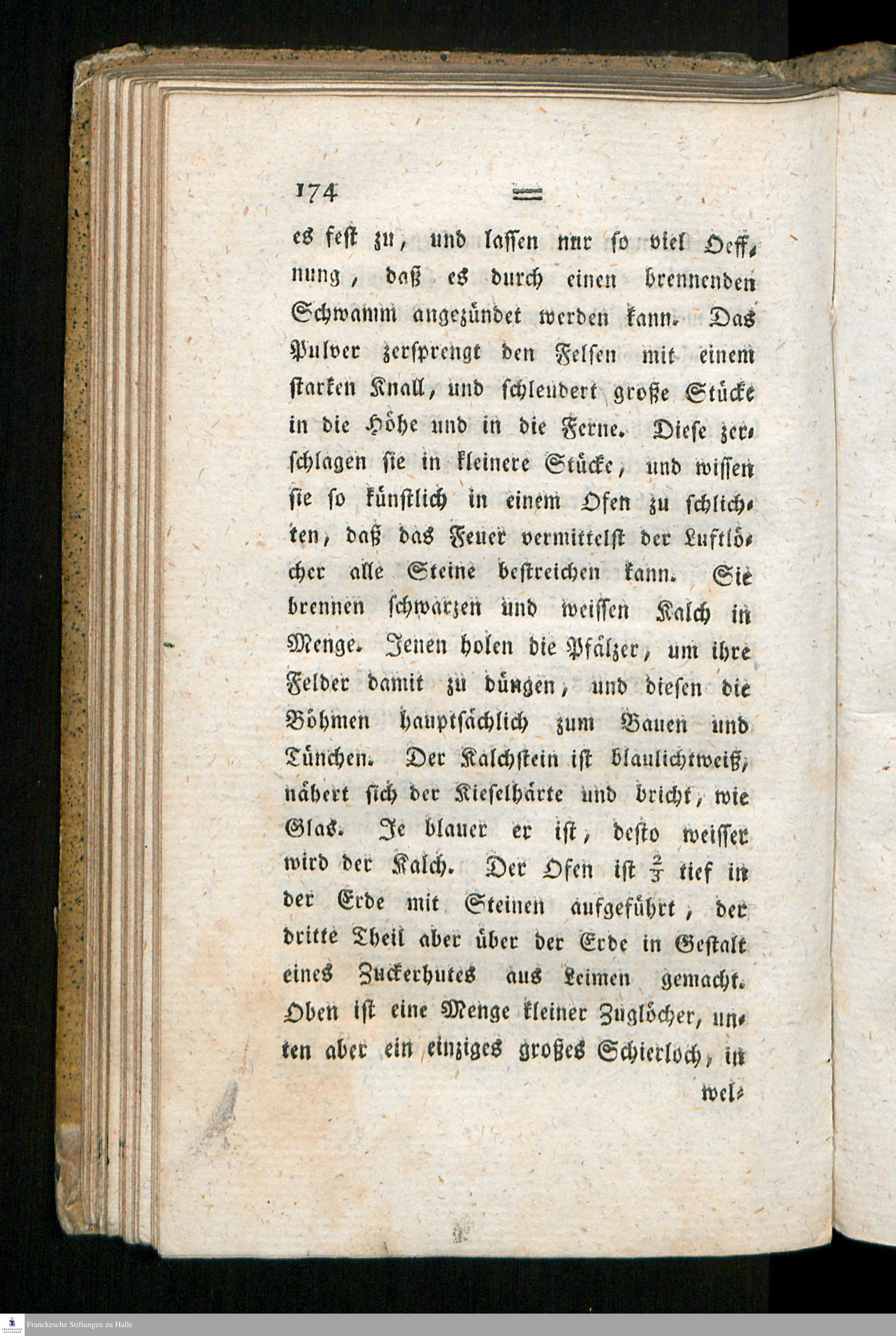 174

es fest zu, und lassen nur so viel Oeffnung, daß es durch einen brennenden Schwamm angezündet werden kann. Das Pulver zersprengt den Felsen mit einem starken Knall, und schleudert große Stücke in die Höhe und in die Ferne. Diese zerschlagen sie in kleinere Stücke, und wissen sie so künstlich in einem Ofen zu schlichten, daß das Feuer vermittelst der Luftlöcher alle Steine bestreichen kann. Sie brennen schwarzen und weissen Kalch in Menge. Jenen holen die Pfälzer, um ihre Felder damit zu düngen, und diesen die Böhmen hauptsächlich zum Bauen und Tünchen. Der Kalchstein ist blaulichtweiß, nähert sich der Kieselhärte und bricht, wie Glas. Je blauer er ist, desto weisser wird der Kalch. Der Ofen ist $\frac{2}{3}$ tief in der Erde mit Steinen aufgeführt, der dritte Theil aber über der Erde in Gestalt eines Zuckerhutes aus Leimen gemacht. Oben ist eine Menge kleiner Zuglöcher, unten aber ein einziges großes Schierloch, in wel-

Franckesche Stiftungen zu Halle